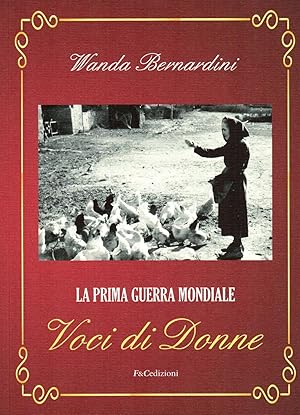 Wanda Bernardini

LA PRIMA GUERRA MONDIALE

Voci di Donne

F&Cedizioni